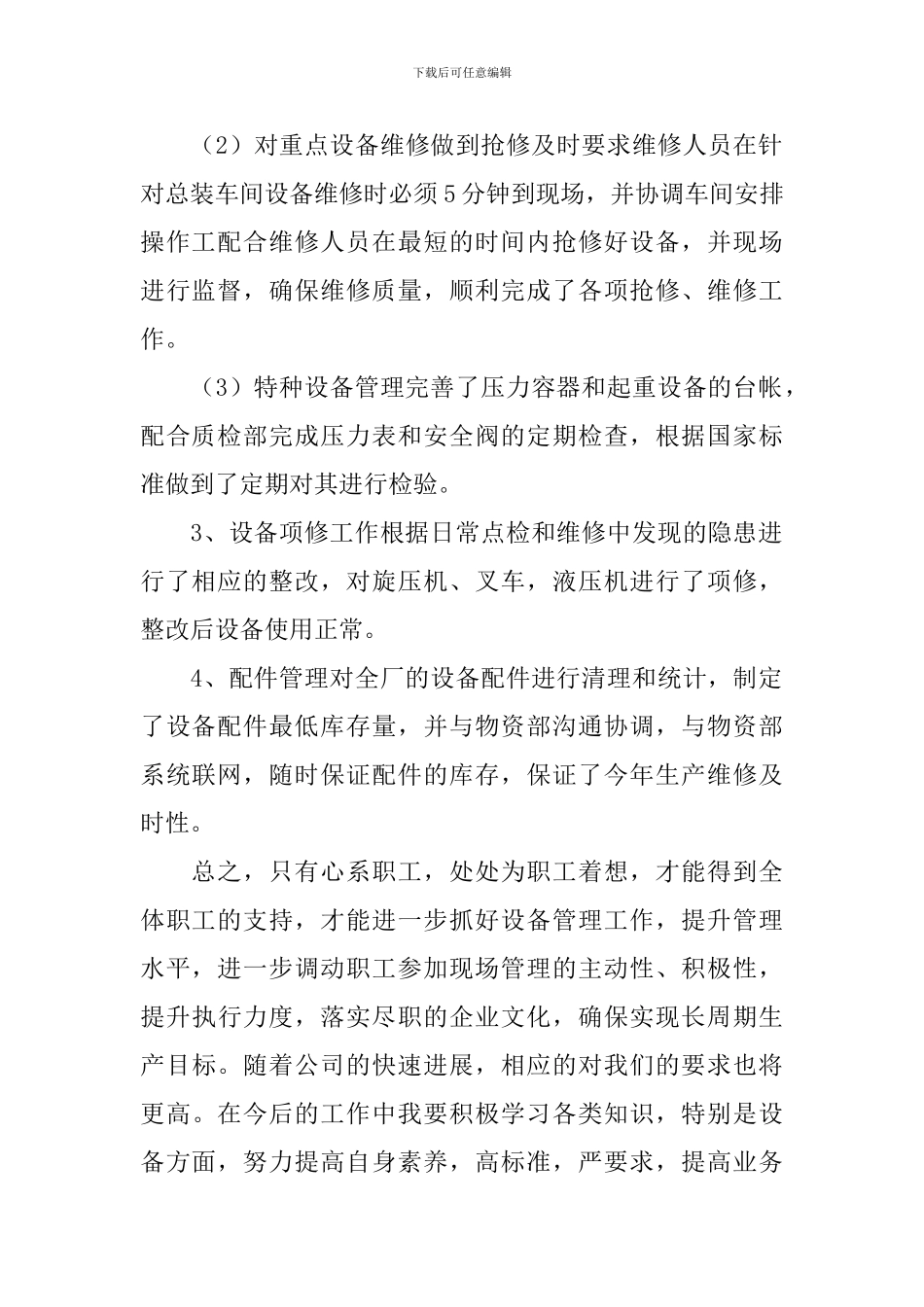 下载后可任意编辑

（2）对重点设备维修做到抢修及时要求维修人员在针对总装车间设备维修时必须5分钟到现场，并协调车间安排操作工配合维修人员在最短的时间内抢修好设备，并现场进行监督，确保维修质量，顺利完成了各项抢修、维修工作。

（3）特种设备管理完善了压力容器和起重设备的台帐，配合质检部完成压力表和安全阀的定期检查，根据国家标准做到了定期对其进行检验。

3、设备项修工作根据日常点检和维修中发现的隐患进行了相应的整改，对旋压机、叉车，液压机进行了项修，整改后设备使用正常。

4、配件管理对全厂的设备配件进行清理和统计，制定了设备配件最低库存量，并与物资部沟通协调，与物资部系统联网，随时保证配件的库存，保证了今年生产维修及时性。

总之，只有心系职工，处处为职工着想，才能得到全体职工的支持，才能进一步抓好设备管理工作，提升管理水平，进一步调动职工参加现场管理的主动性、积极性，提升执行力度，落实尽职的企业文化，确保实现长周期生产目标。随着公司的快速进展，相应的对我们的要求也将更高。在今后的工作中我要积极学习各类知识，特别是设备方面，努力提高自身素养，高标准，严要求，提高业务